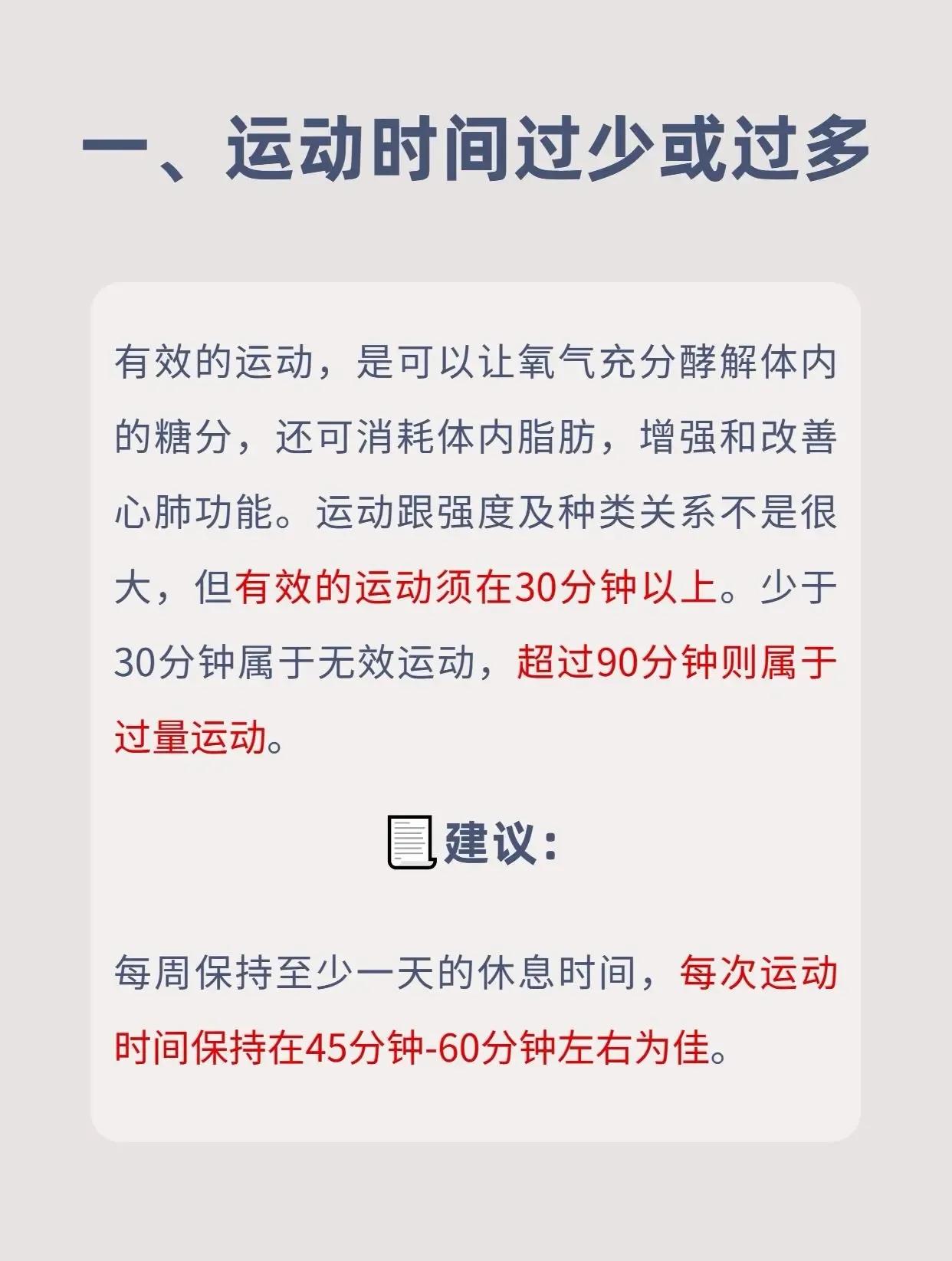 一、运动时间过少或过多

有效的运动，是可以让氧气充分酵解体内的糖分，还可消耗体内脂肪，增强和改善心肺功能。运动跟强度及种类关系不是很大，但有效的运动须在30分钟以上。少于30分钟属于无效运动，超过90分钟则属于过量运动。

建议：

每周保持至少一天的休息时间，每次运动时间保持在45分钟-60分钟左右为佳。